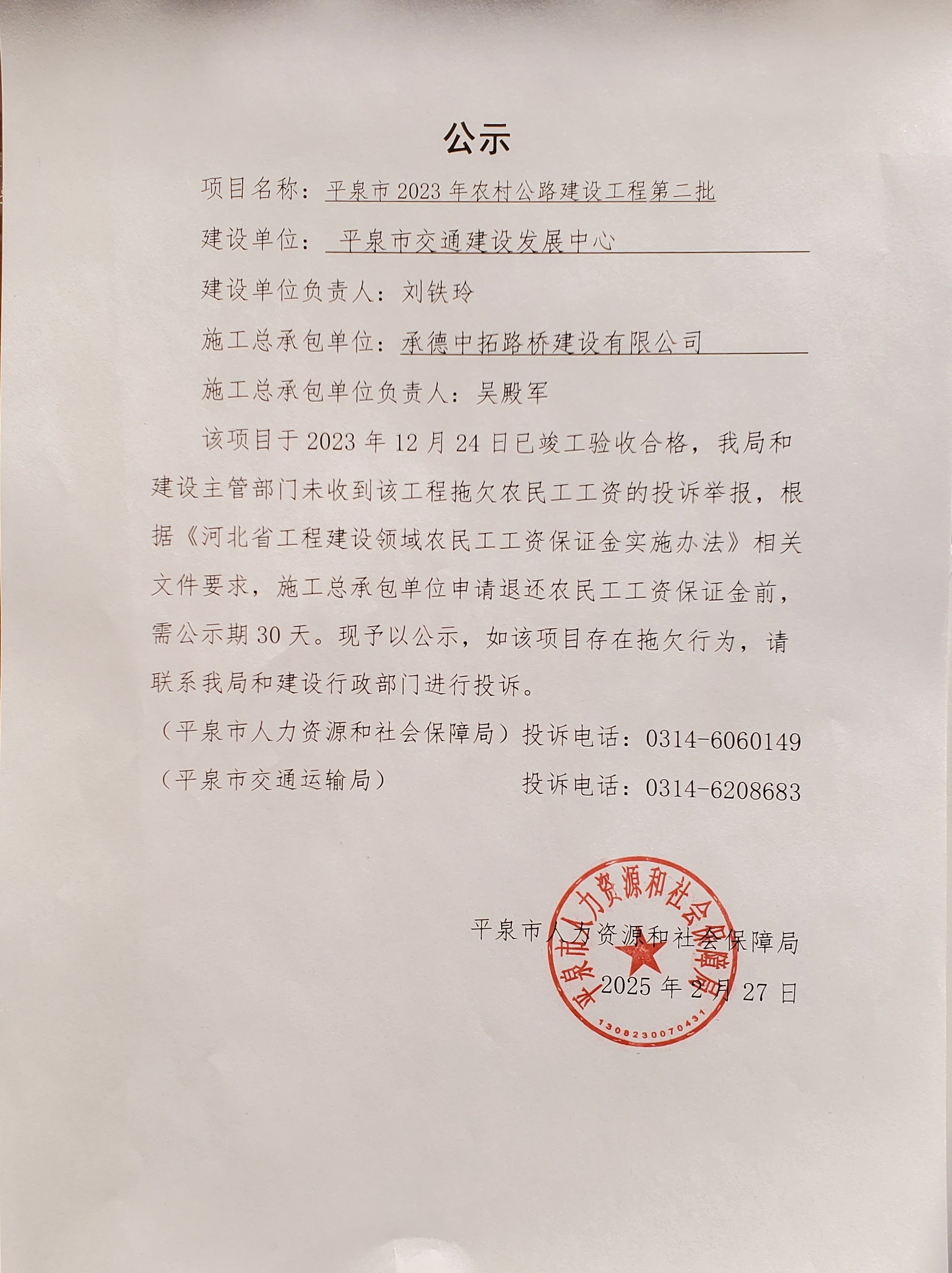 公示

项目名称：平泉市 2023 年农村公路建设工程第二批

建设单位：平泉市交通建设发展中心

建设单位负责人：刘铁玲

施工总承包单位：承德中拓路桥建设有限公司

施工总承包单位负责人：吴殿军

该项目于 2023 年 12 月 24 日已竣工验收合格，我局和建设主管部门未收到该工程拖欠农民工工资的投诉举报，根据《河北省工程建设领域农民工工资保证金实施办法》相关文件要求，施工总承包单位申请退还农民工工资保证金前，需公示期 30 天。现予以公示，如该项目存在拖欠行为，请联系我局和建设行政部门进行投诉。

（平泉市人力资源和社会保障局）投诉电话：0314-6060149

（平泉市交通运输局） 投诉电话：0314-6208683

平泉市人力资源和社会保障局

2025 年 2 月 27 日

平泉市人力资源和社会保障局

1308230070431